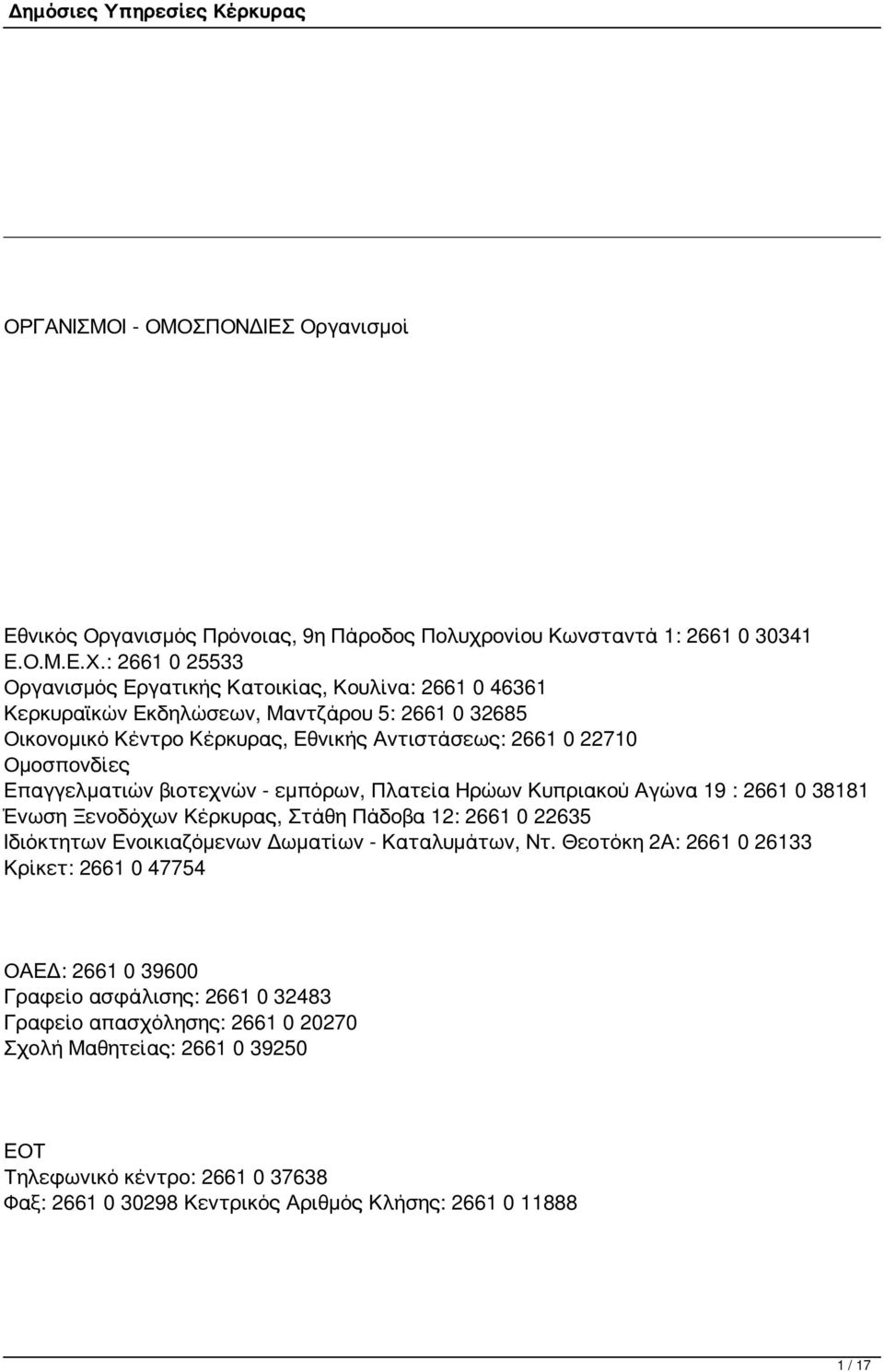 Δημόσιες Υπηρεσίες Κέρκυρας

ΟΡΓΑΝΙΣΜΟΙ - ΟΜΟΣΠΟΝΔΙΕΣ Οργανισμοί

Εθνικός Οργανισμός Πρόνοιας, 9η Πάροδος Πολυχρονίου Κωνσταντά 1: 2661 0 30341
Ε.Ο.Μ.Ε.Χ.: 2661 0 25533
Οργανισμός Εργατικής Κατοικίας, Κουλίνα: 2661 0 46361
Κερκυραϊκών Εκδηλώσεων, Μαντζάρου 5: 2661 0 32685
Οικονομικό Κέντρο Κέρκυρας, Εθνικής Αντιστάσεως: 2661 0 22710
Ομοσπονδίες
Επαγγελματιών βιοτεχνών - εμπόρων, Πλατεία Ηρώων Κυπριακού Αγώνα 19 : 2661 0 38181
Ένωση Ξενοδόχων Κέρκυρας, Στάθη Πάδοβα 12: 2661 0 22635
Ιδιόκτητων Ενοικιαζόμενων Δωματίων - Καταλυμάτων, Ντ. Θεοτόκη 2Α: 2661 0 26133
Κρίκετ: 2661 0 47754

ΟΑΕΔ: 2661 0 39600
Γραφείο ασφάλισης: 2661 0 32483
Γραφείο απασχόλησης: 2661 0 20270
Σχολή Μαθητείας: 2661 0 39250

ΕΟΤ
Τηλεφωνικό κέντρο: 2661 0 37638
Φαξ: 2661 0 30298 Κεντρικός Αριθμός Κλήσης: 2661 0 11888

1 / 17